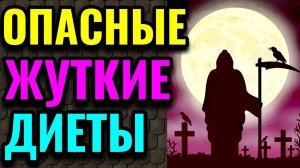 ОПАСНЫЕ
ЖУТКИЕ
ДИЕТЫ